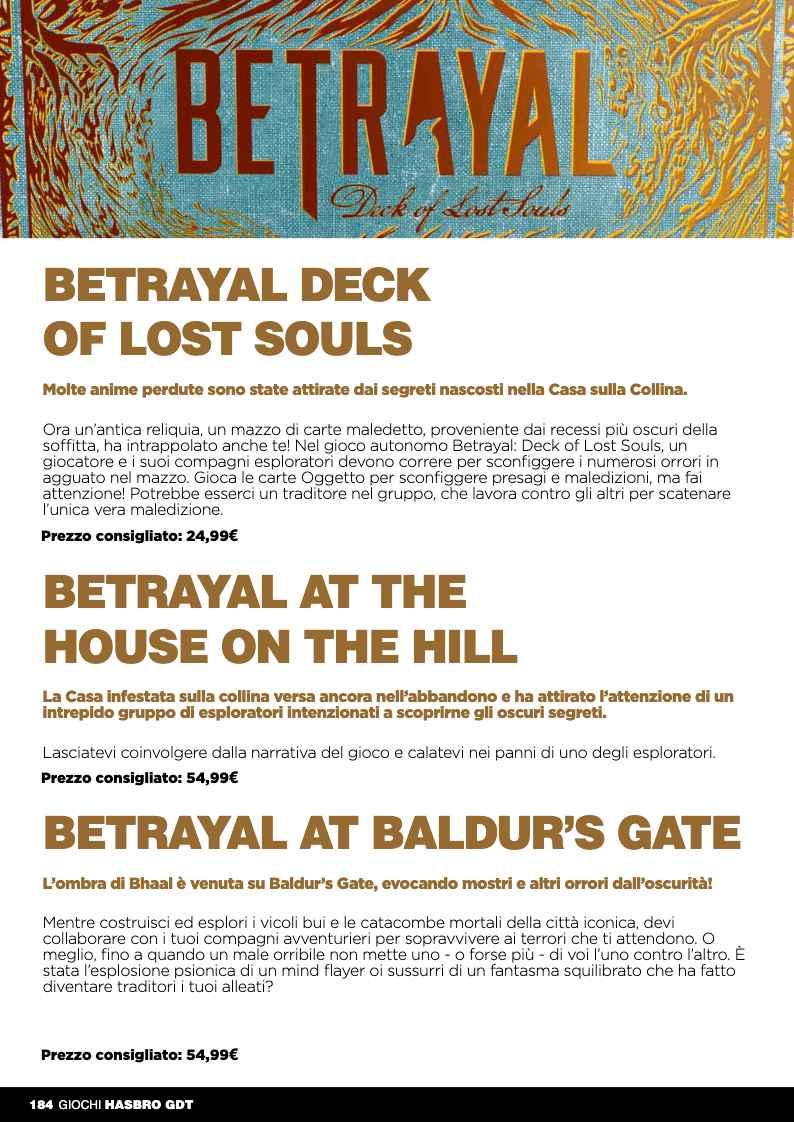 BETRAYAL

Deck of Lost Souls

BETRAYAL DECK OF LOST SOULS

Molte anime perdute sono state attirate dai segreti nascosti nella Casa sulla Collina.

Ora un'antica reliquia, un mazzo di carte maledetto, proveniente dai recessi più oscuri della soffitta, ha intrappolato anche te! Nel gioco autonomo Betrayal: Deck of Lost Souls, un giocatore e i suoi compagni esploratori devono correre per sconfiggere i numerosi orrori in agguato nel mazzo. Gioca le carte Oggetto per sconfiggere presagi e maledizioni, ma fai attenzione! Potrebbe esserci un traditore nel gruppo, che lavora contro gli altri per scatenare l'unica vera maledizione.

Prezzo consigliato: 24,99€

BETRAYAL AT THE HOUSE ON THE HILL

La Casa infestata sulla collina versa ancora nell'abbandono e ha attirato l'attenzione di un intrepido gruppo di esploratori intenzionati a scoprirne gli oscuri segreti.

Lasciatevi coinvolgere dalla narrativa del gioco e calatevi nei panni di uno degli esploratori.

Prezzo consigliato: 54,99€

BETRAYAL AT BALDUR'S GATE

L'ombra di Bhaal è venuta su Baldur's Gate, evocando mostri e altri orrori dall'oscurità!

Mentre costruisci ed esplori i vicoli bui e le catacombe mortali della città iconica, devi collaborare con i tuoi compagni avventurieri per sopravvivere ai terrori che ti attendono. O meglio, fino a quando un male orribile non mette uno - o forse più - di voi l'uno contro l'altro. È stata l'esplosione psionica di un mind flayer oi sussurri di un fantasma squilibrato che ha fatto diventare traditori i tuoi alleati?

Prezzo consigliato: 54,99€

184 GIOCHI HASBRO GDT